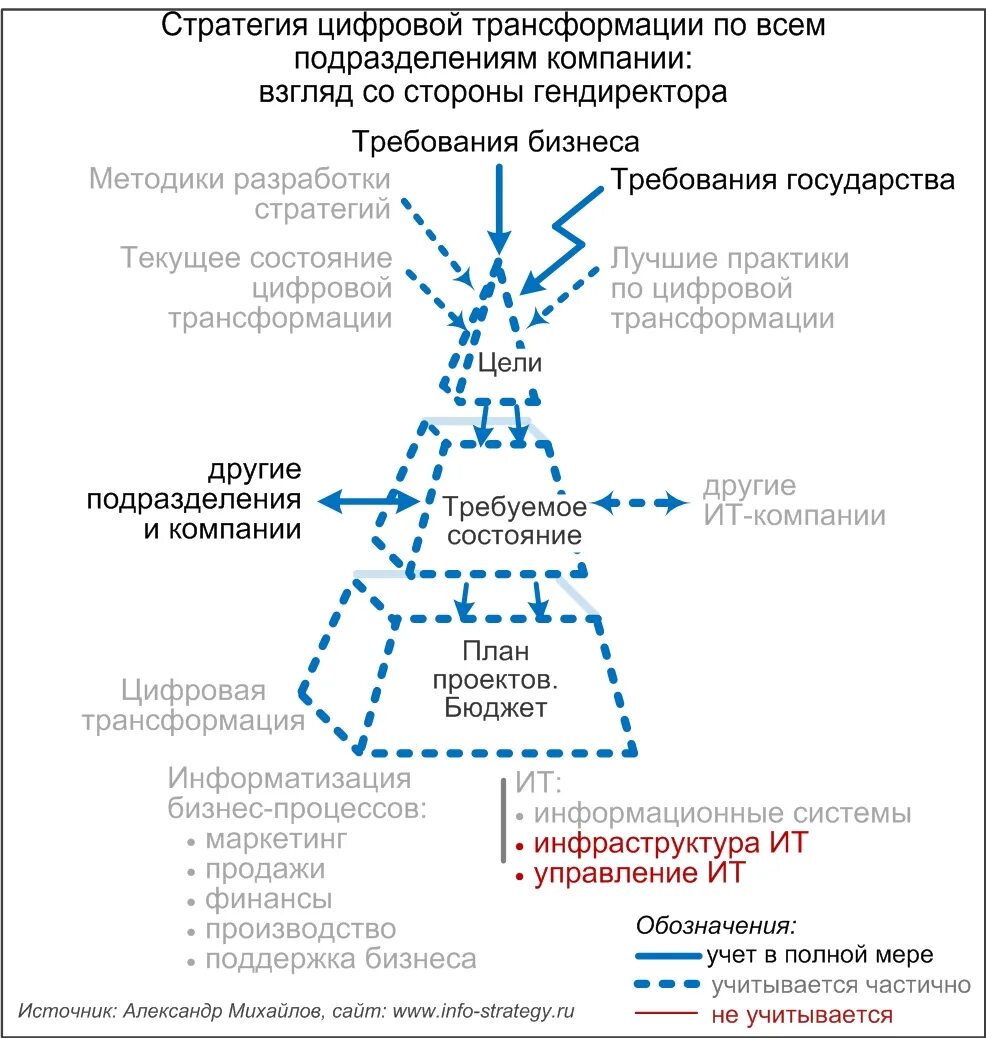 Стратегия цифровой трансформации по всем подразделениям компании: взгляд со стороны гендиректора

Требования бизнеса

Методики разработки стратегий

Требования государства

Текущее состояние цифровой трансформации

Лучшие практики по цифровой трансформации

Цели

другие подразделения и компании

Требуемое состояние

другие ИТ-компании

План проектов. Бюджет

Цифровая трансформация

Информатизация бизнес-процессов:
• маркетинг
• продажи
• финансы
• производство
• поддержка бизнеса

ИТ:
• информационные системы
• инфраструктура ИТ
• управление ИТ

Обозначения:
учет в полной мере
учитывается частично
не учитывается

Источник: Александр Михайлов, сайт: www.info-strategy.ru